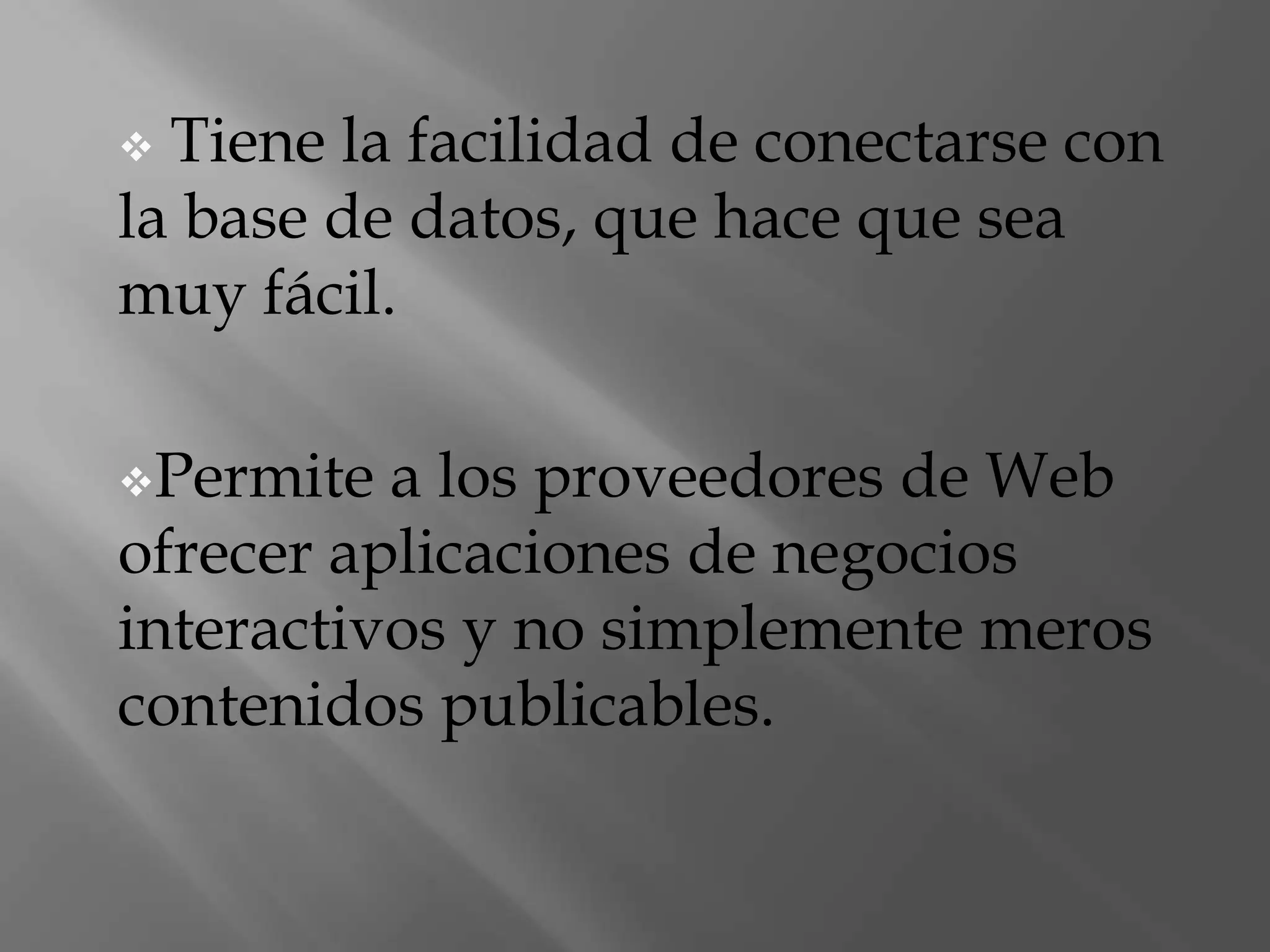 ❖ Tiene la facilidad de conectarse con la base de datos, que hace que sea muy fácil.

❖Permite a los proveedores de Web ofrecer aplicaciones de negocios interactivos y no simplemente meros contenidos publicables.